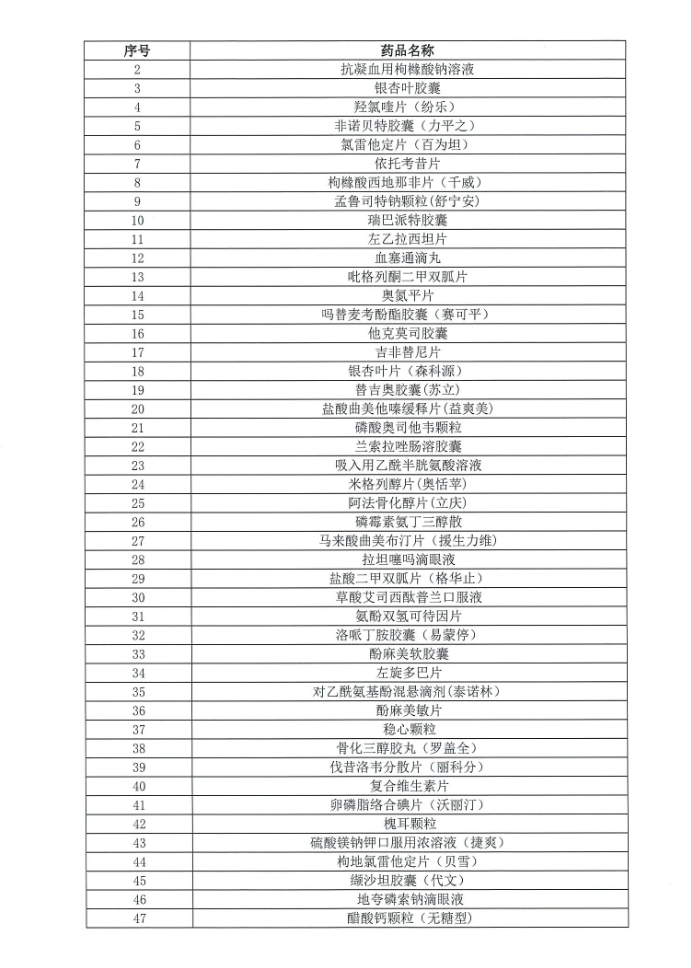 | 序号 | 药品名称 |
|---|---|
| 2 | 抗凝血用枸橼酸钠溶液 |
| 3 | 银杏叶胶囊 |
| 4 | 羟氯喹片（纷乐） |
| 5 | 非诺贝特胶囊（力平之） |
| 6 | 氯雷他定片（百为坦） |
| 7 | 依托考昔片 |
| 8 | 枸橼酸西地那非片（千威） |
| 9 | 孟鲁司特钠颗粒(舒宁安) |
| 10 | 瑞巴派特胶囊 |
| 11 | 左乙拉西坦片 |
| 12 | 血塞通滴丸 |
| 13 | 吡格列酮二甲双胍片 |
| 14 | 奥氮平片 |
| 15 | 吗替麦考酚酯胶囊（赛可平） |
| 16 | 他克莫司胶囊 |
| 17 | 吉非替尼片 |
| 18 | 银杏叶片（森科源） |
| 19 | 替吉奥胶囊(苏立) |
| 20 | 盐酸曲美他嗪缓释片(益爽美) |
| 21 | 磷酸奥司他韦颗粒 |
| 22 | 兰索拉唑肠溶胶囊 |
| 23 | 吸入用乙酰半胱氨酸溶液 |
| 24 | 米格列醇片(奥恬苹) |
| 25 | 阿法骨化醇片(立庆) |
| 26 | 磷霉素氨丁三醇散 |
| 27 | 马来酸曲美布汀片（援生力维） |
| 28 | 拉坦噻吗滴眼液 |
| 29 | 盐酸二甲双胍片（格华止） |
| 30 | 草酸艾司西酞普兰口服液 |
| 31 | 氨酚双氢可待因片 |
| 32 | 洛哌丁胺胶囊（易蒙停） |
| 33 | 酚麻美软胶囊 |
| 34 | 左旋多巴片 |
| 35 | 对乙酰氨基酚混悬滴剂(泰诺林) |
| 36 | 酚麻美敏片 |
| 37 | 稳心颗粒 |
| 38 | 骨化三醇胶丸（罗盖全） |
| 39 | 伐昔洛韦分散片（丽科分） |
| 40 | 复合维生素片 |
| 41 | 卵磷脂络合碘片（沃丽汀） |
| 42 | 槐耳颗粒 |
| 43 | 硫酸镁钠钾口服用浓溶液（捷爽） |
| 44 | 枸地氯雷他定片（贝雪） |
| 45 | 缬沙坦胶囊（代文） |
| 46 | 地夸磷索钠滴眼液 |
| 47 | 醋酸钙颗粒（无糖型） |